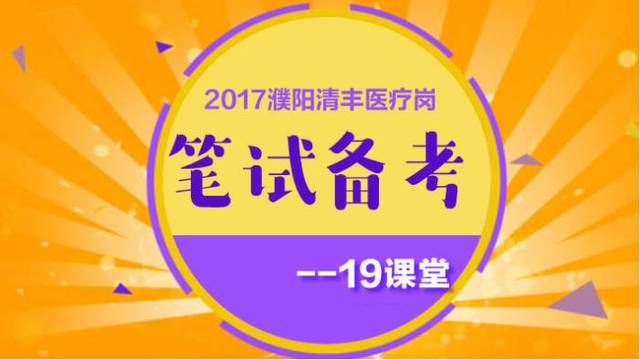 2017濮阳清丰医疗岗

笔试备考

--19课堂